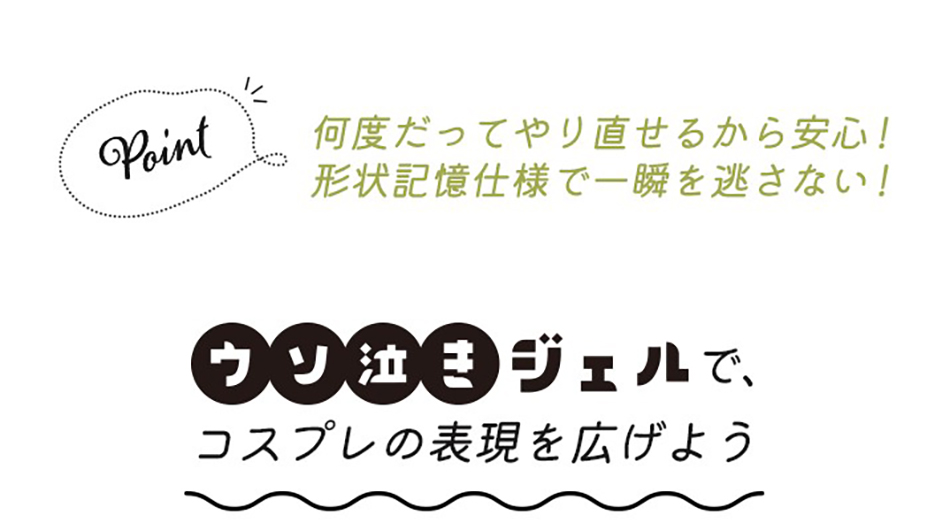 Point

何度だってやり直せるから安心！
形状記憶仕様で一瞬を逃さない！

ウソ泣きジェルで、
コスプレの表現を広げよう